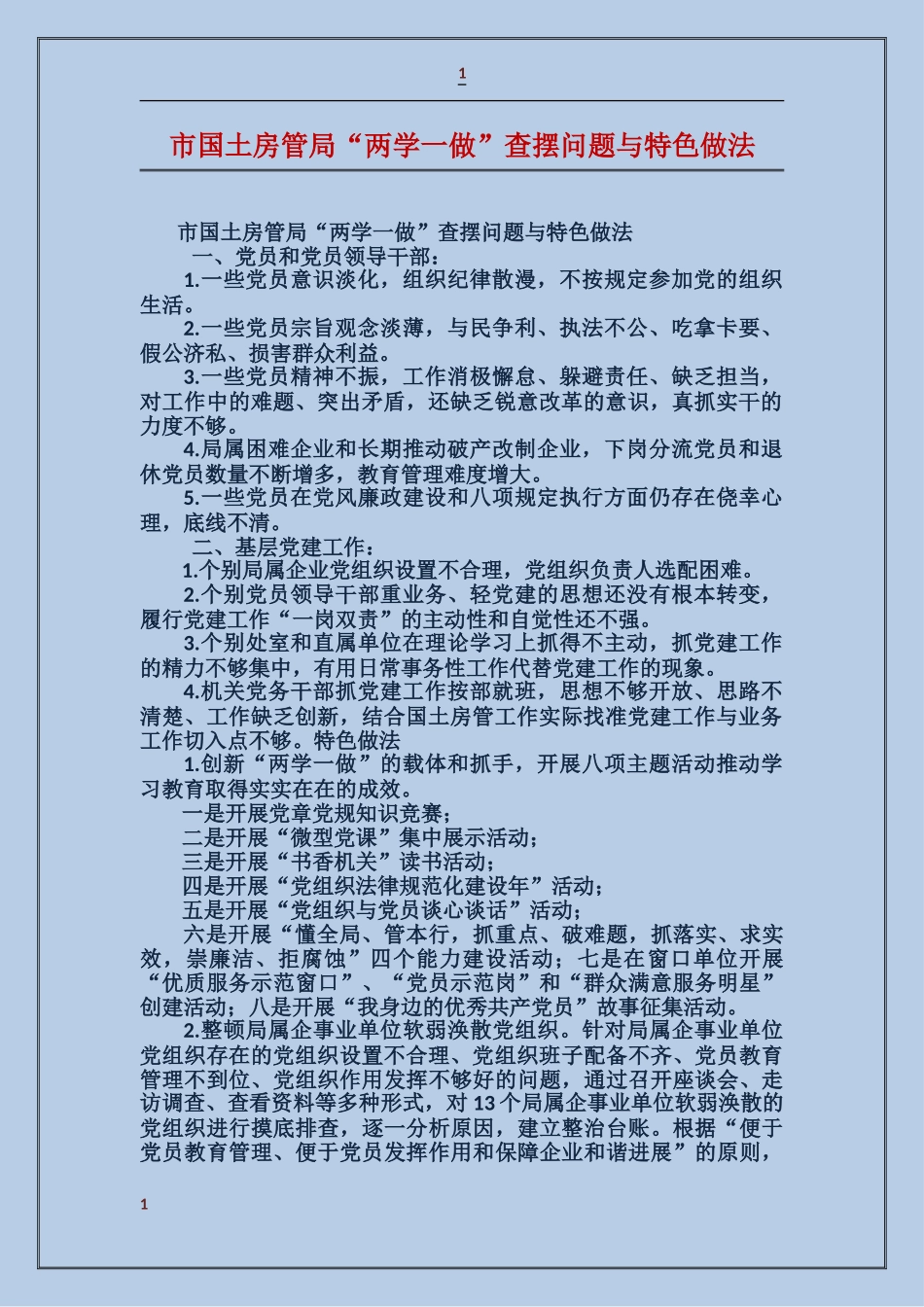 1

市国土房管局“两学一做”查摆问题与特色做法

市国土房管局“两学一做”查摆问题与特色做法

一、党员和党员领导干部：

1.一些党员意识淡化，组织纪律散漫，不按规定参加党的组织生活。

2.一些党员宗旨观念淡薄，与民争利、执法不公、吃拿卡要、假公济私、损害群众利益。

3.一些党员精神不振，工作消极懈怠、躲避责任、缺乏担当，对工作中的难题、突出矛盾，还缺乏锐意改革的意识，真抓实干的力度不够。

4.局属困难企业和长期推动破产改制企业，下岗分流党员和退休党员数量不断增多，教育管理难度增大。

5.一些党员在党风廉政建设和八项规定执行方面仍存在侥幸心理，底线不清。

二、基层党建工作：

1.个别局属企业党组织设置不合理，党组织负责人选配困难。

2.个别党员领导干部重业务、轻党建的思想还没有根本转变，履行党建工作“一岗双责”的主动性和自觉性还不强。

3.个别处室和直属单位在理论学习上抓得不主动，抓党建工作的精力不够集中，有用日常事务性工作代替党建工作的现象。

4.机关党务干部抓党建工作按部就班，思想不够开放、思路不清楚、工作缺乏创新，结合国土房管工作实际找准党建工作与业务工作切入点不够。特色做法

1.创新“两学一做”的载体和抓手，开展八项主题活动推动学习教育取得实实在在的成效。

一是开展党章党规知识竞赛；

二是开展“微型党课”集中展示活动；

三是开展“书香机关”读书活动；

四是开展“党组织法律规范化建设年”活动；

五是开展“党组织与党员谈心谈话”活动；

六是开展“懂全局、管本行，抓重点、破难题，抓落实、求实效，崇廉洁、拒腐蚀”四个能力建设活动；七是在窗口单位开展“优质服务示范窗口”、“党员示范岗”和“群众满意服务明星”创建活动；八是开展“我身边的优秀共产党员”故事征集活动。

2.整顿局属企事业单位软弱涣散党组织。针对局属企事业单位党组织存在的党组织设置不合理、党组织班子配备不齐、党员教育管理不到位、党组织作用发挥不够好的问题，通过召开座谈会、走访调查、查看资料等多种形式，对13个局属企事业单位软弱涣散的党组织进行摸底排查，逐一分析原因，建立整治台账。根据“便于党员教育管理、便于党员发挥作用和保障企业和谐进展”的原则，

1